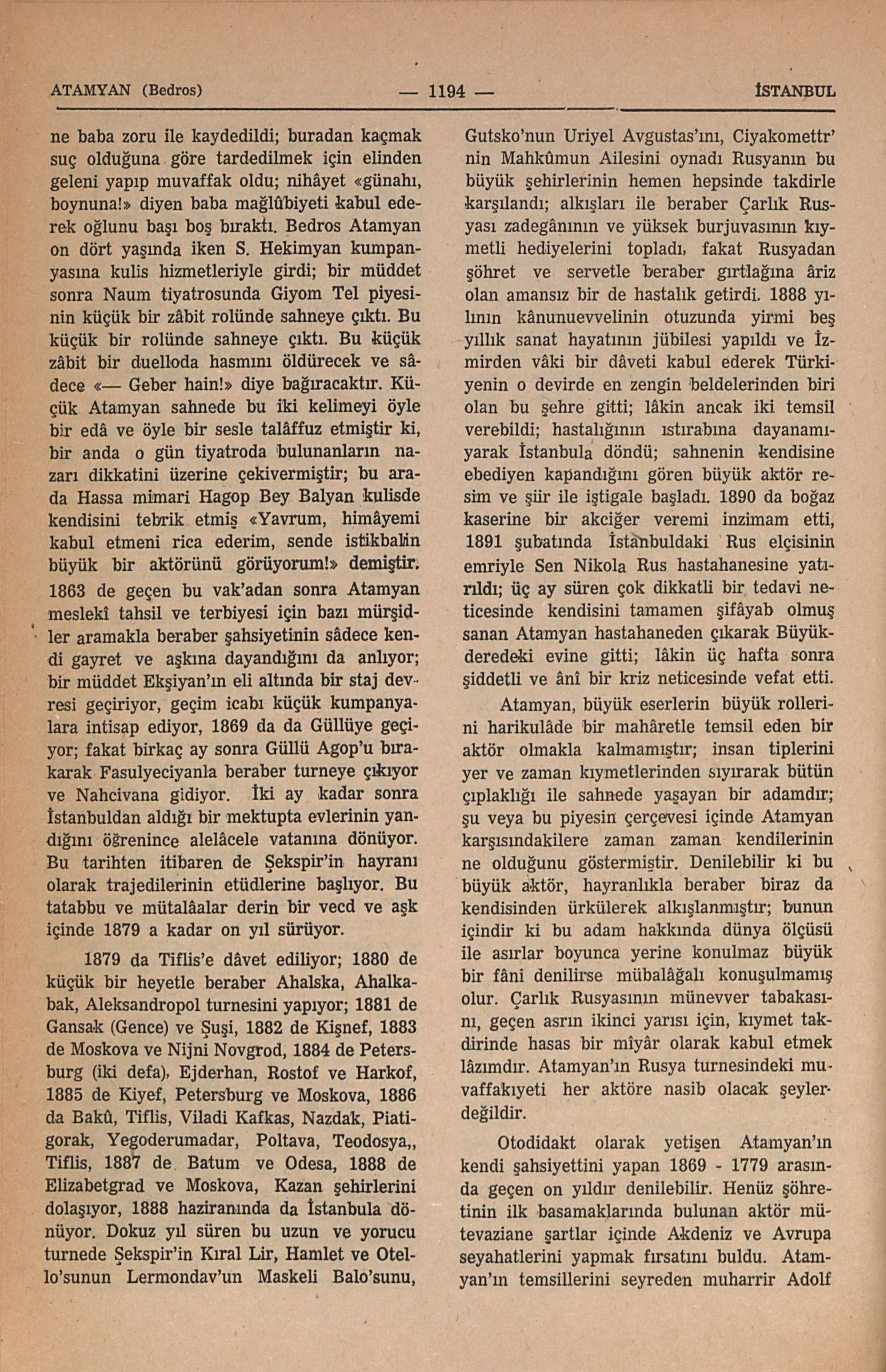 ATAMYAN (Bedros) — 1194 — İSTANBUL

ne baba zoru ile kaydedildi; buradan kaçmak suç olduğuna göre tardedilmek için elinden geleni yapıp muvaffak oldu; nihâyet «günahı, boynuna!» diyen baba mağlûbiyeti kabul ederek oğlunu başı boş bıraktı. Bedros Atamyan on dört yaşında iken S. Hekimyan kumpanyasına kulis hizmetleriyle girdi; bir müddet sonra Naum tiyatrosunda Giyom Tel piyesinin küçük bir zâbit rolünde sahneye çıktı. Bu küçük bir rolünde sahneye çıktı. Bu küçük zâbit bir duelloda hasmını öldürecek ve sâdece «— Geber hain!» diye bağıracaktır. Küçük Atamyan sahnede bu iki kelimeyi öyle bir edâ ve öyle bir sesle talâffuz etmiştir ki, bir anda o gün tiyatroda bulunanların nazarı dikkatini üzerine çekivermiştir; bu arada Hassa mimari Hagop Bey Balyan kulisde kendisini tebrik etmiş «Yavrum, himâyemi kabul etmeni rica ederim, sende istikbalin büyük bir aktörünü görüyorum!» demiştir. 1863 de geçen bu vak'adan sonra Atamyan meslekî tahsil ve terbiyesi için bazı mürşidler aramakla beraber şahsiyetinin sâdece kendi gayret ve aşkına dayandığını da anlıyor; bir müddet Ekşiyan'ın eli altında bir staj devresi geçiriyor, geçim icabı küçük kumpanyalara intisap ediyor, 1869 da da Güllüye geçiyor; fakat birkaç ay sonra Güllü Agop'u bırakarak Fasulyeciyanla beraber turneye çıkıyor ve Nahcivana gidiyor. İki ay kadar sonra İstanbuldan aldığı bir mektupta evlerinin yandığını öğrenince alelâcele vatanına dönüyor. Bu tarihten itibaren de Şekspir'in hayranı olarak trajedilerinin etüdlerine başlıyor. Bu tatabbu ve mütalâalar derin bir vecd ve aşk içinde 1879 a kadar on yıl sürüyor.

1879 da Tiflis'e dâvet ediliyor; 1880 de küçük bir heyetle beraber Ahalska, Ahalkabak, Aleksandropol turnesini yapıyor; 1881 de Gansak (Gence) ve Şuşi, 1882 de Kişnef, 1883 de Moskova ve Nijni Novgrod, 1884 de Petersburg (iki defa), Ejderhan, Rostof ve Harkof, 1885 de Kiyef, Petersburg ve Moskova, 1886 da Bakû, Tiflis, Viladi Kafkas, Nazdak, Piatigorak, Yegoderumadar, Poltava, Teodosya,, Tiflis, 1887 de Batum ve Odesa, 1888 de Elizabetgrad ve Moskova, Kazan şehirlerini dolaşıyor, 1888 haziranında da İstanbula dönüyor. Dokuz yıl süren bu uzun ve yorucu turnede Şekspir'in Kıral Lir, Hamlet ve Otello'sunun Lermondav'un Maskeli Balo'sunu, Gutsko'nun Uriyel Avgustas'ını, Ciyakomettr' nin Mahkûmun Ailesini oynadı Rusyanın bu büyük şehirlerinin hemen hepsinde takdirle karşılandı; alkışları ile beraber Çarlık Rusyası zadegânının ve yüksek burjuvasının kıymetli hediyelerini topladı, fakat Rusyadan şöhret ve servetle beraber gırtlağına âriz olan amansız bir de hastalık getirdi. 1888 yılının kânunuevvelinin otuzunda yirmi beş yıllık sanat hayatının jübilesi yapıldı ve İzmirden vâki bir dâveti kabul ederek Türkiyenin o devirde en zengin beldelerinden biri olan bu şehre gitti; lâkin ancak iki temsil verebildi; hastalığının ıstırabına dayanamıyarak İstanbula döndü; sahnenin kendisine ebediyen kapandığını gören büyük aktör resim ve şiir ile iştigale başladı. 1890 da boğaz kaserine bir akciğer veremi inzimam etti, 1891 şubatında İstanbuldaki Rus elçisinin emriyle Sen Nikola Rus hastahanesine yatırıldı; üç ay süren çok dikkatli bir tedavi neticesinde kendisini tamamen şifâyab olmuş sanan Atamyan hastahaneden çıkarak Büyükderedeki evine gitti; lâkin üç hafta sonra şiddetli ve ânî bir kriz neticesinde vefat etti.

Atamyan, büyük eserlerin büyük rollerini harikulâde bir mahâretle temsil eden bir aktör olmakla kalmamıştır; insan tiplerini yer ve zaman kıymetlerinden sıyırarak bütün çıplaklığı ile sahnede yaşayan bir adamdır; şu veya bu piyesin çerçevesi içinde Atamyan karşısındakilere zaman zaman kendilerinin ne olduğunu göstermiştir. Denilebilir ki bu büyük aktör, hayranlıkla beraber biraz da kendisinden ürkülerek alkışlanmıştır; bunun içindir ki bu adam hakkında dünya ölçüsü ile asırlar boyunca yerine konulmaz büyük bir fâni denilirse mübalâğalı konuşulmamış olur. Çarlık Rusyasının münevver tabakasını, geçen asrın ikinci yarısı için, kıymet takdirinde hasas bir mîyâr olarak kabul etmek lâzımdır. Atamyan'ın Rusya turnesindeki muvaffakıyeti her aktöre nasib olacak şeyler değildir.

Otodidakt olarak yetişen Atamyan'ın kendi şahsiyettini yapan 1869 - 1779 arasında geçen on yıldır denilebilir. Henüz şöhretinin ilk basamaklarında bulunan aktör mütevaziane şartlar içinde Akdeniz ve Avrupa seyahatlerini yapmak fırsatını buldu. Atamyan'ın temsillerini seyreden muharrir Adolf